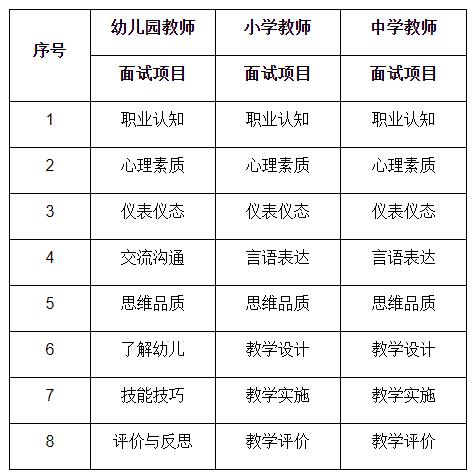 | 序号 | 幼儿园教师 | 小学教师 | 中学教师 |
|---|---|---|---|
| | 面试项目 | 面试项目 | 面试项目 |
| 1 | 职业认知 | 职业认知 | 职业认知 |
| 2 | 心理素质 | 心理素质 | 心理素质 |
| 3 | 仪表仪态 | 仪表仪态 | 仪表仪态 |
| 4 | 交流沟通 | 言语表达 | 言语表达 |
| 5 | 思维品质 | 思维品质 | 思维品质 |
| 6 | 了解幼儿 | 教学设计 | 教学设计 |
| 7 | 技能技巧 | 教学实施 | 教学实施 |
| 8 | 评价与反思 | 教学评价 | 教学评价 |